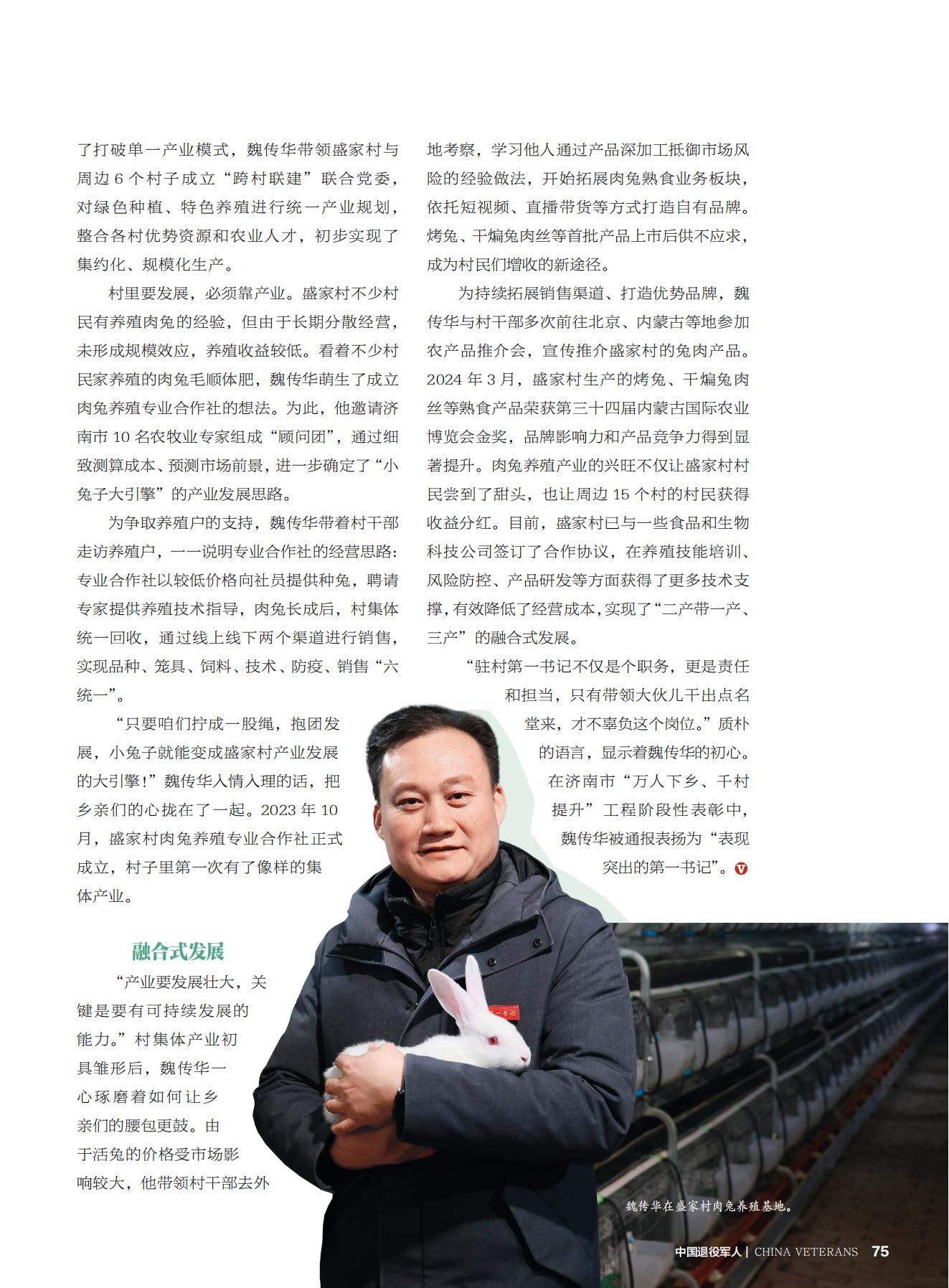 了打破单一产业模式，魏传华带领盛家村与周边6个村子成立“跨村联建”联合党委，对绿色种植、特色养殖进行统一产业规划，整合各村优势资源和农业人才，初步实现了集约化、规模化生产。

村里要发展，必须靠产业。盛家村不少村民有养殖肉兔的经验，但由于长期分散经营，未形成规模效应，养殖收益较低。看着不少村民家养殖的肉兔毛顺体肥，魏传华萌生了成立肉兔养殖专业合作社的想法。为此，他邀请济南市10名农牧业专家组成“顾问团”，通过细致测算成本、预测市场前景，进一步确定了“小兔子大引擎”的产业发展思路。

为争取养殖户的支持，魏传华带着村干部走访养殖户，一一说明专业合作社的经营思路：专业合作社以较低价格向社员提供种兔，聘请专家提供养殖技术指导，肉兔长成后，村集体统一回收，通过线上线下两个渠道进行销售，实现品种、笼具、饲料、技术、防疫、销售“六统一”。

“只要咱们拧成一股绳，抱团发展，小兔子就能变成盛家村产业发展的大引擎！”魏传华入情入理的话，把乡亲们的心拢在了一起。2023年10月，盛家村肉兔养殖专业合作社正式成立，村子里第一次有了像样的集体产业。

融合式发展

“产业要发展壮大，关键是要有可持续发展的能力。”村集体产业初具雏形后，魏传华一心琢磨着如何让乡亲们的腰包更鼓。由于活兔的价格受市场影响较大，他带领村干部去外地考察，学习他人通过产品深加工抵御市场风险的经验做法，开始拓展肉兔熟食业务板块，依托短视频、直播带货等方式打造自有品牌。烤兔、干煸兔肉丝等首批产品上市后供不应求，成为村民们增收的新途径。

为持续拓展销售渠道、打造优势品牌，魏传华与村干部多次前往北京、内蒙古等地参加农产品推介会，宣传推介盛家村的兔肉产品。2024年3月，盛家村生产的烤兔、干煸兔肉丝等熟食产品荣获第三十四届内蒙古国际农业博览会金奖，品牌影响力和产品竞争力得到显著提升。肉兔养殖产业的兴旺不仅让盛家村村民尝到了甜头，也让周边15个村的村民获得收益分红。目前，盛家村已与一些食品和生物科技公司签订了合作协议，在养殖技能培训、风险防控、产品研发等方面获得了更多技术支撑，有效降低了经营成本，实现了“二产带一产、三产”的融合式发展。

“驻村第一书记不仅是个职务，更是责任和担当，只有带领大伙儿干出点名堂来，才不辜负这个岗位。”质朴的语言，显示着魏传华的初心。在济南市“万人下乡、千村提升”工程阶段性表彰中，魏传华被通报表扬为“表现突出的第一书记”。

魏传华在盛家村肉兔养殖基地。

中国退役军人 | CHINA VETERANS 75